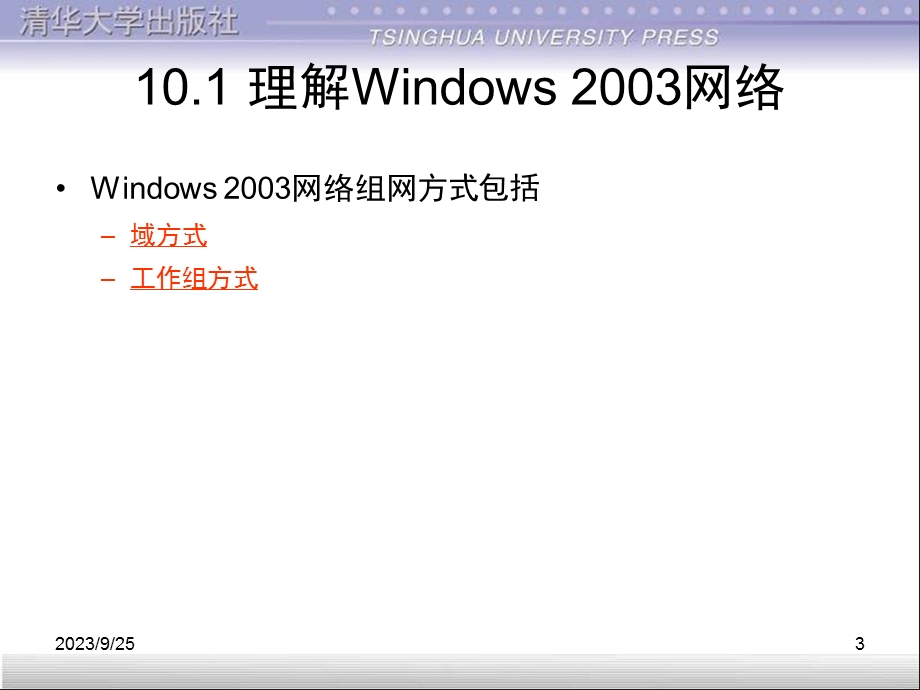 清华大学出版社
TSINGHUA UNIVERSITY PRESS

10.1 理解Windows 2003网络

• Windows 2003网络组网方式包括
– 域方式
– 工作组方式

2023/9/25
3